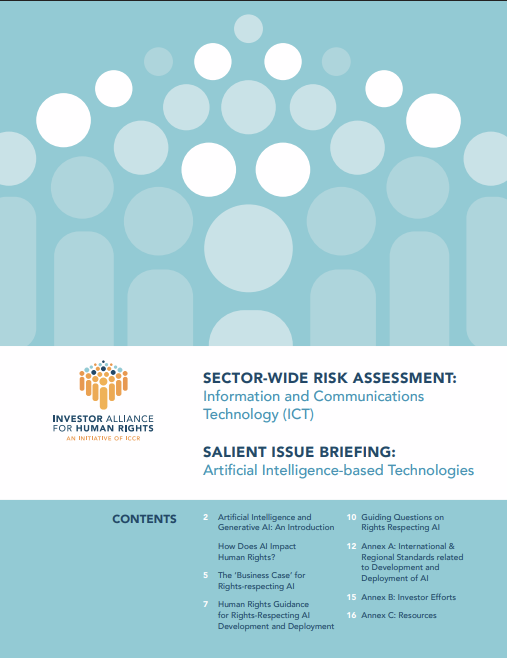 INVESTOR ALLIANCE FOR HUMAN RIGHTS
AN INITIATIVE OF ICCR

SECTOR-WIDE RISK ASSESSMENT:
Information and Communications Technology (ICT)

SALIENT ISSUE BRIEFING:
Artificial Intelligence-based Technologies

CONTENTS

2 Artificial Intelligence and Generative AI: An Introduction

How Does AI Impact Human Rights?

5 The 'Business Case' for Rights-respecting AI

7 Human Rights Guidance for Rights-Respecting AI Development and Deployment

10 Guiding Questions on Rights Respecting AI

12 Annex A: International & Regional Standards related to Development and Deployment of AI

15 Annex B: Investor Efforts

16 Annex C: Resources